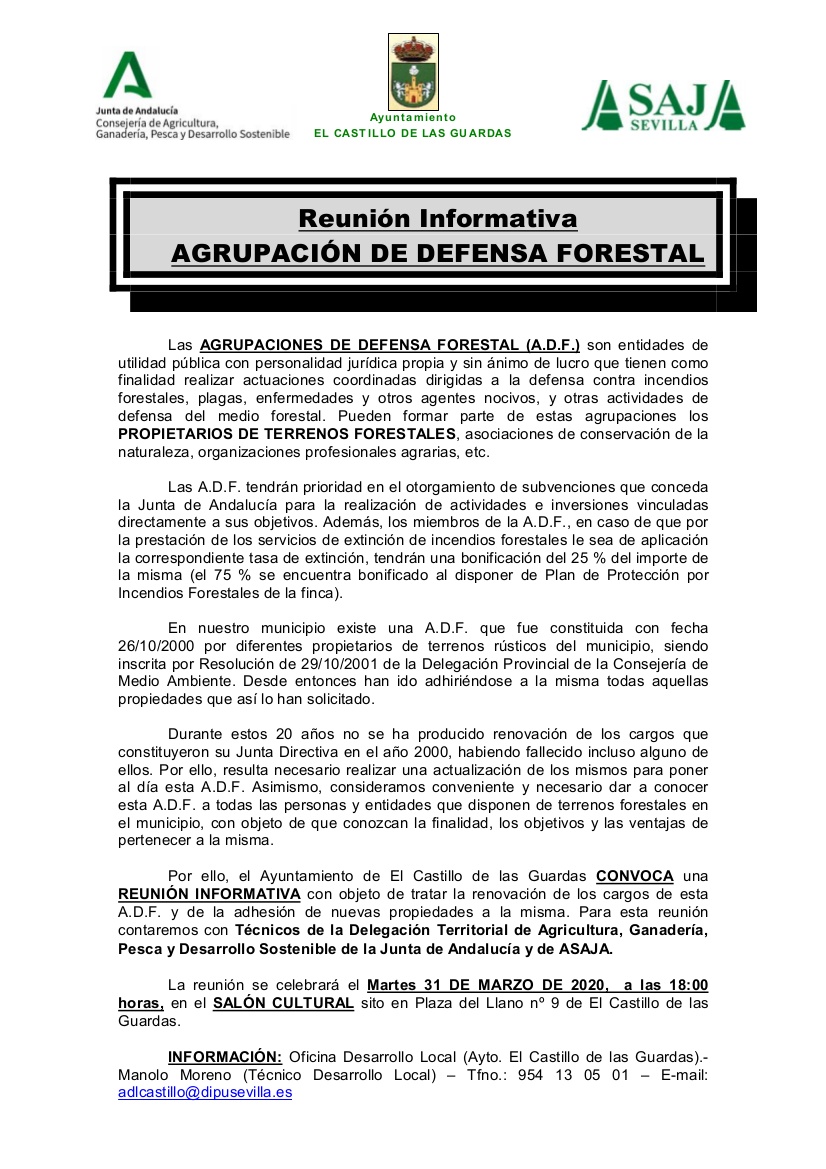 Junta de Andalucía
Consejería de Agricultura, Ganadería, Pesca y Desarrollo Sostenible

Ayuntamiento
EL CASTILLO DE LAS GUARDAS

ASAJA
SEVILLA

Reunión Informativa
AGRUPACIÓN DE DEFENSA FORESTAL

Las AGRUPACIONES DE DEFENSA FORESTAL (A.D.F.) son entidades de utilidad pública con personalidad jurídica propia y sin ánimo de lucro que tienen como finalidad realizar actuaciones coordinadas dirigidas a la defensa contra incendios forestales, plagas, enfermedades y otros agentes nocivos, y otras actividades de defensa del medio forestal. Pueden formar parte de estas agrupaciones los PROPIETARIOS DE TERRENOS FORESTALES, asociaciones de conservación de la naturaleza, organizaciones profesionales agrarias, etc.

Las A.D.F. tendrán prioridad en el otorgamiento de subvenciones que conceda la Junta de Andalucía para la realización de actividades e inversiones vinculadas directamente a sus objetivos. Además, los miembros de la A.D.F., en caso de que por la prestación de los servicios de extinción de incendios forestales le sea de aplicación la correspondiente tasa de extinción, tendrán una bonificación del 25 % del importe de la misma (el 75 % se encuentra bonificado al disponer de Plan de Protección por Incendios Forestales de la finca).

En nuestro municipio existe una A.D.F. que fue constituida con fecha 26/10/2000 por diferentes propietarios de terrenos rústicos del municipio, siendo inscrita por Resolución de 29/10/2001 de la Delegación Provincial de la Consejería de Medio Ambiente. Desde entonces han ido adhiriéndose a la misma todas aquellas propiedades que así lo han solicitado.

Durante estos 20 años no se ha producido renovación de los cargos que constituyeron su Junta Directiva en el año 2000, habiendo fallecido incluso alguno de ellos. Por ello, resulta necesario realizar una actualización de los mismos para poner al día esta A.D.F. Asimismo, consideramos conveniente y necesario dar a conocer esta A.D.F. a todas las personas y entidades que disponen de terrenos forestales en el municipio, con objeto de que conozcan la finalidad, los objetivos y las ventajas de pertenecer a la misma.

Por ello, el Ayuntamiento de El Castillo de las Guardas CONVOCA una REUNIÓN INFORMATIVA con objeto de tratar la renovación de los cargos de esta A.D.F. y de la adhesión de nuevas propiedades a la misma. Para esta reunión contaremos con Técnicos de la Delegación Territorial de Agricultura, Ganadería, Pesca y Desarrollo Sostenible de la Junta de Andalucía y de ASAJA.

La reunión se celebrará el Martes 31 DE MARZO DE 2020, a las 18:00 horas, en el SALÓN CULTURAL sito en Plaza del Llano nº 9 de El Castillo de las Guardas.

INFORMACIÓN: Oficina Desarrollo Local (Ayto. El Castillo de las Guardas).- Manolo Moreno (Técnico Desarrollo Local) – Tfno.: 954 13 05 01 – E-mail: adlcastillo@dipusevilla.es